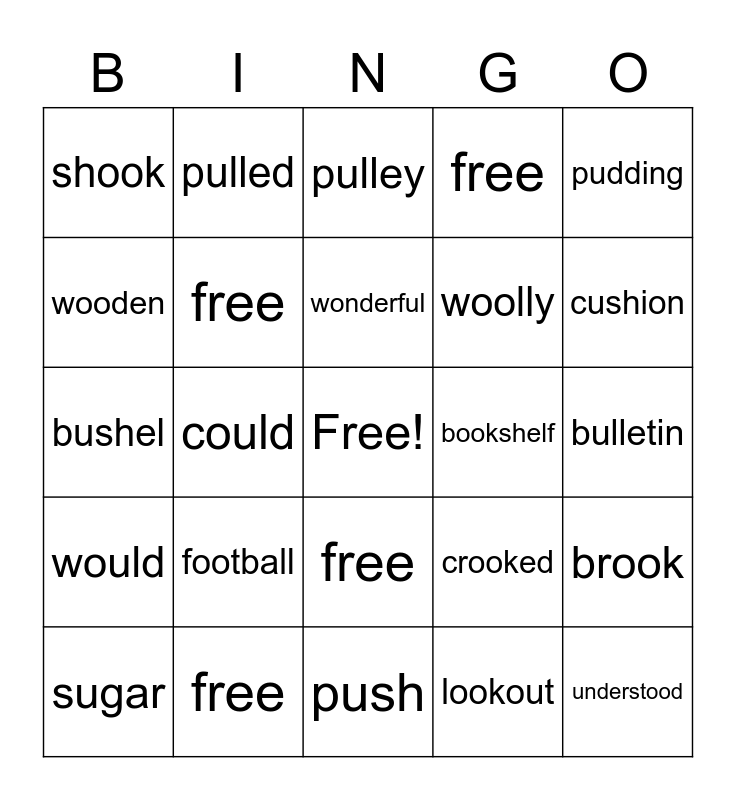 | B | I | N | G | O |
|---|---|---|---|---|
| shook | pulled | pulley | free | pudding |
| wooden | free | wonderful | woolly | cushion |
| bushel | could | Free! | bookshelf | bulletin |
| would | football | free | crooked | brook |
| sugar | free | push | lookout | understood |